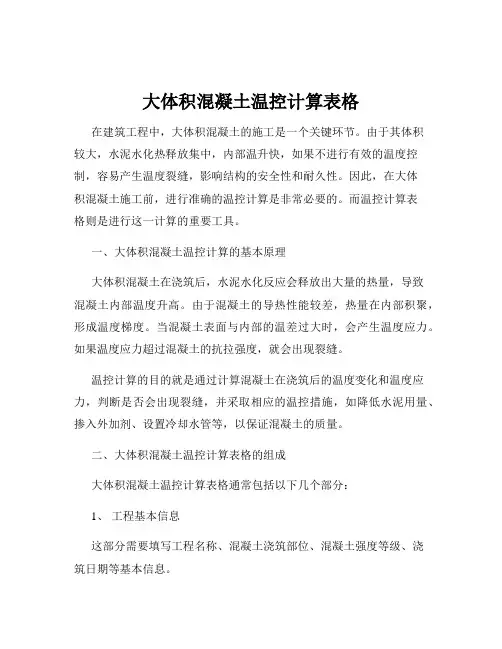 大体积混凝土温控计算表格

在建筑工程中，大体积混凝土的施工是一个关键环节。由于其体积较大，水泥水化热释放集中，内部温升快，如果不进行有效的温度控制，容易产生温度裂缝，影响结构的安全性和耐久性。因此，在大体积混凝土施工前，进行准确的温控计算是非常必要的。而温控计算表格则是进行这一计算的重要工具。

一、大体积混凝土温控计算的基本原理

大体积混凝土在浇筑后，水泥水化反应会释放出大量的热量，导致混凝土内部温度升高。由于混凝土的导热性能较差，热量在内部积聚，形成温度梯度。当混凝土表面与内部的温差过大时，会产生温度应力。如果温度应力超过混凝土的抗拉强度，就会出现裂缝。

温控计算的目的就是通过计算混凝土在浇筑后的温度变化和温度应力，判断是否会出现裂缝，并采取相应的温控措施，如降低水泥用量、掺入外加剂、设置冷却水管等，以保证混凝土的质量。

二、大体积混凝土温控计算表格的组成

大体积混凝土温控计算表格通常包括以下几个部分：

1、 工程基本信息

这部分需要填写工程名称、混凝土浇筑部位、混凝土强度等级、浇筑日期等基本信息。